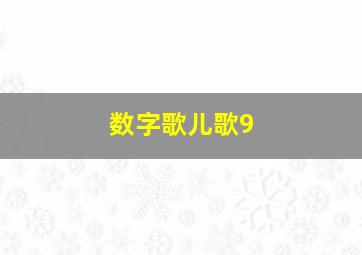 数字歌儿歌9